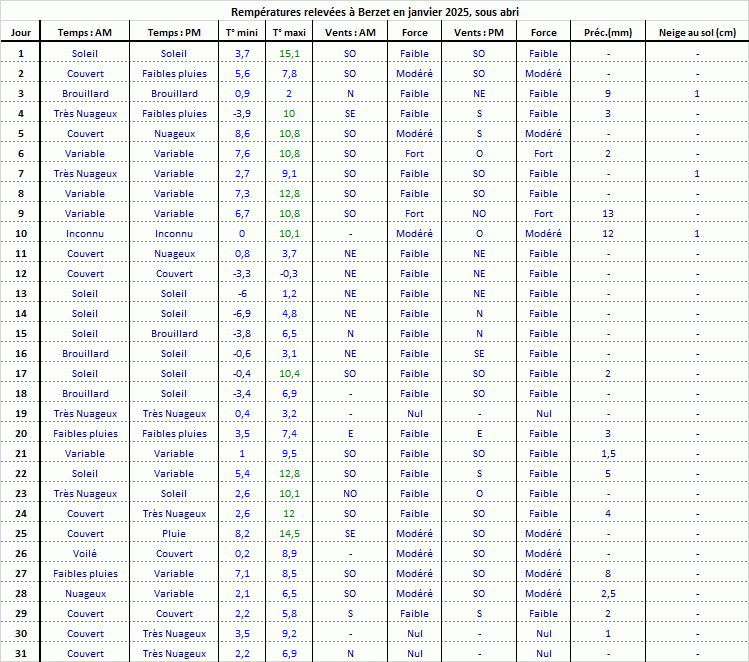 Rempératures relevées à Berzet en janvier 2025, sous abri

| Jour | Temps : AM | Temps : PM | T° mini | T° maxi | Vents : AM | Force | Vents : PM | Force | Préc.(mm) | Neige au sol (cm) |
|---|---|---|---|---|---|---|---|---|---|---|
| 1 | Soleil | Soleil | 3,7 | 15,1 | SO | Faible | SO | Faible | - | - |
| 2 | Couvert | Faibles pluies | 5,6 | 7,8 | SO | Modéré | SO | Modéré | - | - |
| 3 | Brouillard | Brouillard | 0,9 | 2 | N | Faible | NE | Faible | 9 | 1 |
| 4 | Très Nuageux | Faibles pluies | -3,9 | 10 | SE | Faible | S | Faible | 3 | - |
| 5 | Couvert | Nuageux | 8,6 | 10,8 | SO | Modéré | S | Modéré | - | - |
| 6 | Variable | Variable | 7,6 | 10,8 | SO | Fort | O | Fort | 2 | - |
| 7 | Très Nuageux | Variable | 2,7 | 9,1 | SO | Faible | SO | Faible | - | 1 |
| 8 | Variable | Variable | 7,3 | 12,8 | SO | Faible | SO | Faible | - | - |
| 9 | Variable | Variable | 6,7 | 10,8 | SO | Fort | NO | Fort | 13 | - |
| 10 | Inconnu | Inconnu | 0 | 10,1 | - | Modéré | O | Modéré | 12 | 1 |
| 11 | Couvert | Nuageux | 0,8 | 3,7 | NE | Faible | NE | Faible | - | - |
| 12 | Couvert | Couvert | -3,3 | -0,3 | NE | Faible | NE | Faible | - | - |
| 13 | Soleil | Soleil | -6 | 1,2 | NE | Faible | NE | Faible | - | - |
| 14 | Soleil | Soleil | -6,9 | 4,8 | NE | Faible | N | Faible | - | - |
| 15 | Soleil | Brouillard | -3,8 | 6,5 | N | Faible | N | Faible | - | - |
| 16 | Brouillard | Soleil | -0,6 | 3,1 | NE | Faible | SE | Faible | - | - |
| 17 | Soleil | Soleil | -0,4 | 10,4 | SO | Faible | SO | Faible | 2 | - |
| 18 | Brouillard | Soleil | -3,4 | 6,9 | - | Faible | SO | Faible | - | - |
| 19 | Très Nuageux | Très Nuageux | 0,4 | 3,2 | - | Nul | - | Nul | - | - |
| 20 | Faibles pluies | Faibles pluies | 3,5 | 7,4 | E | Faible | E | Faible | 3 | - |
| 21 | Variable | Variable | 1 | 9,5 | SO | Faible | SO | Faible | 1,5 | - |
| 22 | Soleil | Variable | 5,4 | 12,8 | SO | Faible | S | Faible | 5 | - |
| 23 | Très Nuageux | Soleil | 2,6 | 10,1 | NO | Faible | O | Faible | - | - |
| 24 | Couvert | Très Nuageux | 2,6 | 12 | SO | Faible | SO | Faible | 4 | - |
| 25 | Couvert | Pluie | 8,2 | 14,5 | SE | Modéré | SO | Modéré | - | - |
| 26 | Voilé | Couvert | 0,2 | 8,9 | - | Modéré | SO | Modéré | - | - |
| 27 | Faibles pluies | Variable | 7,1 | 8,5 | SO | Modéré | SO | Modéré | 8 | - |
| 28 | Nuageux | Variable | 2,1 | 6,5 | SO | Modéré | SO | Modéré | 2,5 | - |
| 29 | Couvert | Couvert | 2,2 | 5,8 | S | Faible | S | Faible | 2 | - |
| 30 | Couvert | Très Nuageux | 3,5 | 9,2 | - | Nul | - | Nul | 1 | - |
| 31 | Couvert | Très Nuageux | 2,2 | 6,9 | N | Nul | - | Nul | - | - |